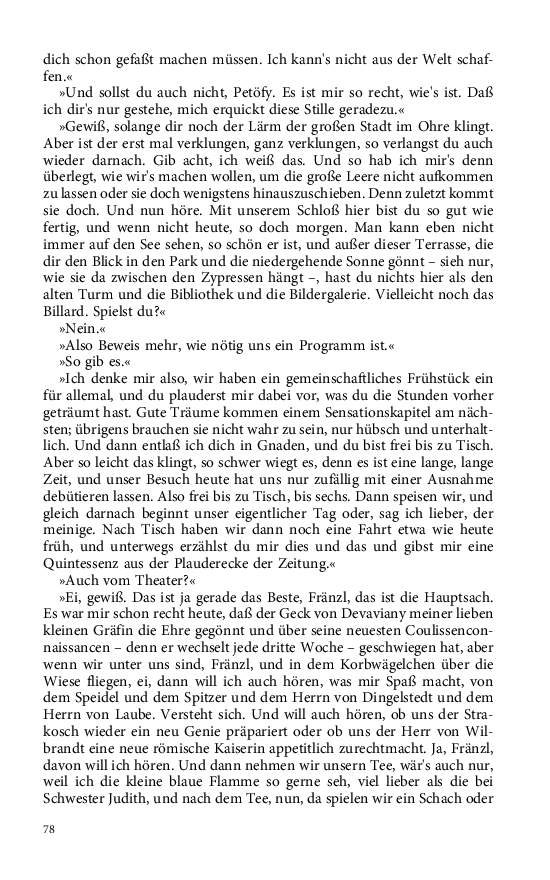 dich schon gefaßt machen müssen. Ich kann's nicht aus der Welt schaffen.«

»Und sollst du auch nicht, Petöfy. Es ist mir so recht, wie's ist. Daß ich dir's nur gestehe, mich erquickt diese Stille geradezu.«

»Gewiß, solange dir noch der Lärm der großen Stadt im Ohre klingt. Aber ist der erst mal verklungen, ganz verklungen, so verlangst du auch wieder darnach. Gib acht, ich weiß das. Und so hab ich mir's denn überlegt, wie wir's machen wollen, um die große Leere nicht aufkommen zu lassen oder sie doch wenigstens hinauszuschieben. Denn zuletzt kommt sie doch. Und nun höre. Mit unserem Schloß hier bist du so gut wie fertig, und wenn nicht heute, so doch morgen. Man kann eben nicht immer auf den See sehen, so schön er ist, und außer dieser Terrasse, die dir den Blick in den Park und die niedergehende Sonne gönnt – sieh nur, wie sie da zwischen den Zypressen hängt –, hast du nichts hier als den alten Turm und die Bibliothek und die Bildergalerie. Vielleicht noch das Billard. Spielst du?«

»Nein.«

»Also Beweis mehr, wie nötig uns ein Programm ist.«

»So gib es.«

»Ich denke mir also, wir haben ein gemeinschaftliches Frühstück ein für allemal, und du plauderst mir dabei vor, was du die Stunden vorher geträumt hast. Gute Träume kommen einem Sensationskapitel am nächsten; übrigens brauchen sie nicht wahr zu sein, nur hübsch und unterhaltlich. Und dann entlaß ich dich in Gnaden, und du bist frei bis zu Tisch. Aber so leicht das klingt, so schwer wiegt es, denn es ist eine lange, lange Zeit, und unser Besuch heute hat uns nur zufällig mit einer Ausnahme debütieren lassen. Also frei bis zu Tisch, bis sechs. Dann speisen wir, und gleich darnach beginnt unser eigentlicher Tag oder, sag ich lieber, der meinige. Nach Tisch haben wir dann noch eine Fahrt etwa wie heute früh, und unterwegs erzählst du mir dies und das und gibst mir eine Quintessenz aus der Plauderecke der Zeitung.«

»Auch vom Theater?«

»Ei, gewiß. Das ist ja gerade das Beste, Fränzl, das ist die Hauptsach. Es war mir schon recht heute, daß der Geck von Devaviany meiner lieben kleinen Gräfin die Ehre gegönnt und über seine neuesten Coulissenconnaissancen – denn er wechselt jede dritte Woche – geschwiegen hat, aber wenn wir unter uns sind, Fränzl, und in dem Korbwägelchen über die Wiese fliegen, ei, dann will ich auch hören, was mir Spaß macht, von dem Speidel und dem Spitzer und dem Herrn von Dingelstedt und dem Herrn von Laube. Versteht sich. Und will auch hören, ob uns der Strakosch wieder ein neu Genie präpariert oder ob uns der Herr von Wilbrandt eine neue römische Kaiserin appetitlich zurechtmacht. Ja, Fränzl, davon will ich hören. Und dann nehmen wir unsern Tee, wär's auch nur, weil ich die kleine blaue Flamme so gerne seh, viel lieber als die bei Schwester Judith, und nach dem Tee, nun, da spielen wir ein Schach oder

78